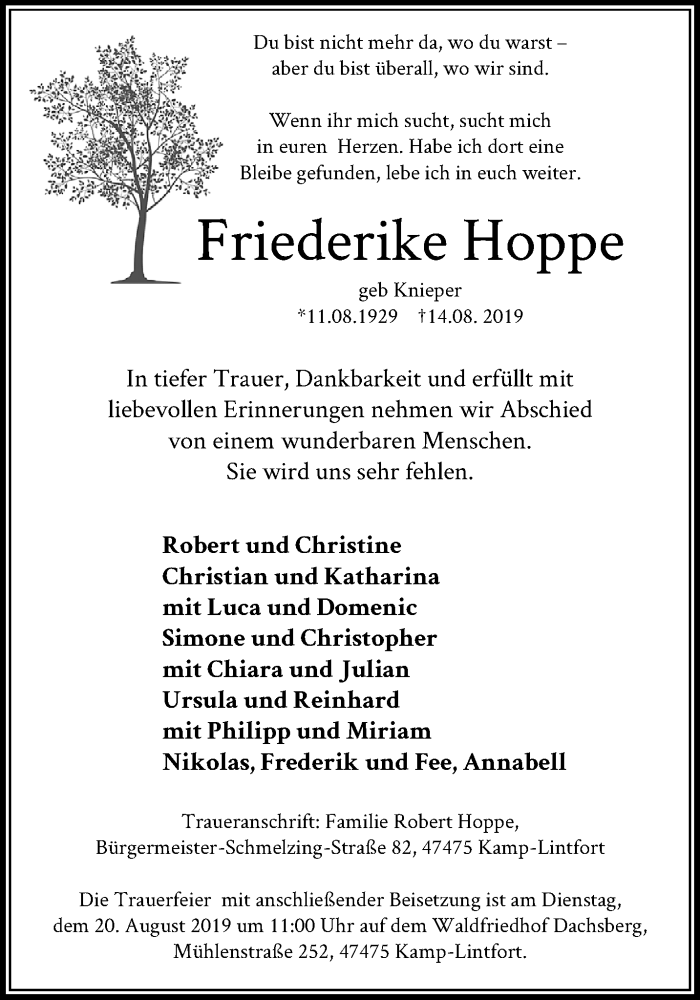 Du bist nicht mehr da, wo du warst –
aber du bist überall, wo wir sind.

Wenn ihr mich sucht, sucht mich
in euren Herzen. Habe ich dort eine
Bleibe gefunden, lebe ich in euch weiter.

Friederike Hoppe

geb Knieper
*11.08.1929 †14.08. 2019

In tiefer Trauer, Dankbarkeit und erfüllt mit
liebevollen Erinnerungen nehmen wir Abschied
von einem wunderbaren Menschen.
Sie wird uns sehr fehlen.

Robert und Christine
Christian und Katharina
mit Luca und Domenic
Simone und Christopher
mit Chiara und Julian
Ursula und Reinhard
mit Philipp und Miriam
Nikolas, Frederik und Fee, Annabell

Traueranschrift: Familie Robert Hoppe,
Bürgermeister-Schmelzing-Straße 82, 47475 Kamp-Lintfort

Die Trauerfeier mit anschließender Beisetzung ist am Dienstag,
dem 20. August 2019 um 11:00 Uhr auf dem Waldfriedhof Dachsberg,
Mühlenstraße 252, 47475 Kamp-Lintfort.